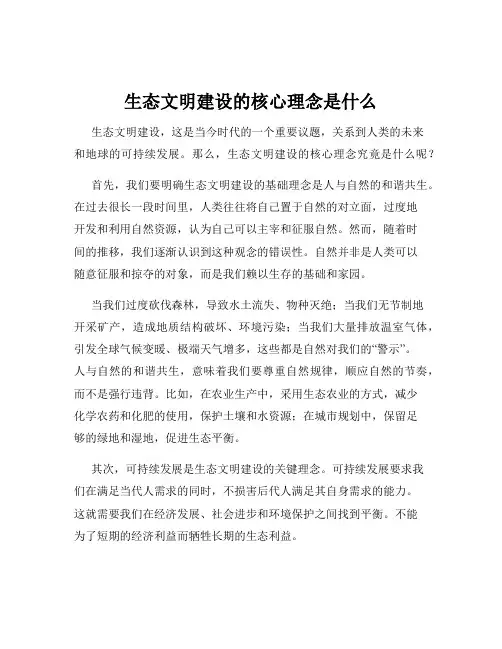 生态文明建设的核心理念是什么

生态文明建设，这是当今时代的一个重要议题，关系到人类的未来和地球的可持续发展。那么，生态文明建设的核心理念究竟是什么呢？

首先，我们要明确生态文明建设的基础理念是人与自然的和谐共生。在过去很长一段时间里，人类往往将自己置于自然的对立面，过度地开发和利用自然资源，认为自己可以主宰和征服自然。然而，随着时间的推移，我们逐渐认识到这种观念的错误性。自然并非是人类可以随意征服和掠夺的对象，而是我们赖以生存的基础和家园。

当我们过度砍伐森林，导致水土流失、物种灭绝；当我们无节制地开采矿产，造成地质结构破坏、环境污染；当我们大量排放温室气体，引发全球气候变暖、极端天气增多，这些都是自然对我们的“警示”。人与自然的和谐共生，意味着我们要尊重自然规律，顺应自然的节奏，而不是强行违背。比如，在农业生产中，采用生态农业的方式，减少化学农药和化肥的使用，保护土壤和水资源；在城市规划中，保留足够的绿地和湿地，促进生态平衡。

其次，可持续发展是生态文明建设的关键理念。可持续发展要求我们在满足当代人需求的同时，不损害后代人满足其自身需求的能力。这就需要我们在经济发展、社会进步和环境保护之间找到平衡。不能为了短期的经济利益而牺牲长期的生态利益。